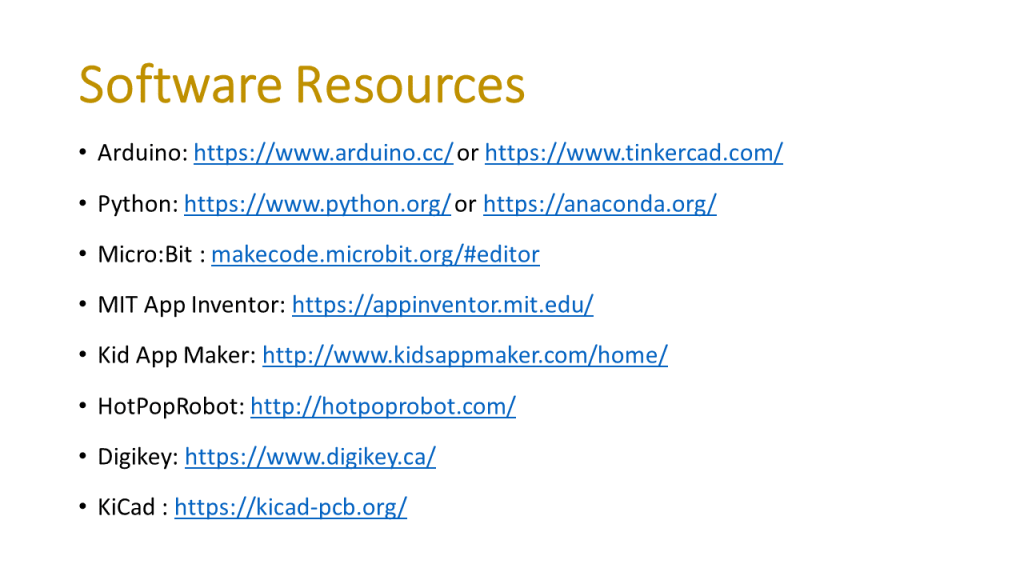 Software Resources

• Arduino: https://www.arduino.cc/ or https://www.tinkercad.com/
• Python: https://www.python.org/ or https://anaconda.org/
• Micro:Bit : makecode.microbit.org/#editor
• MIT App Inventor: https://appinventor.mit.edu/
• Kid App Maker: http://www.kidsappmaker.com/home/
• HotPopRobot: http://hotpoprobot.com/
• Digikey: https://www.digikey.ca/
• KiCad : https://kicad-pcb.org/